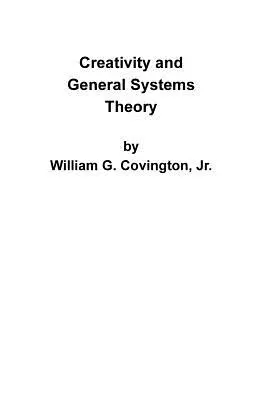 Creativity and General Systems Theory

by
William G. Covington, Jr.